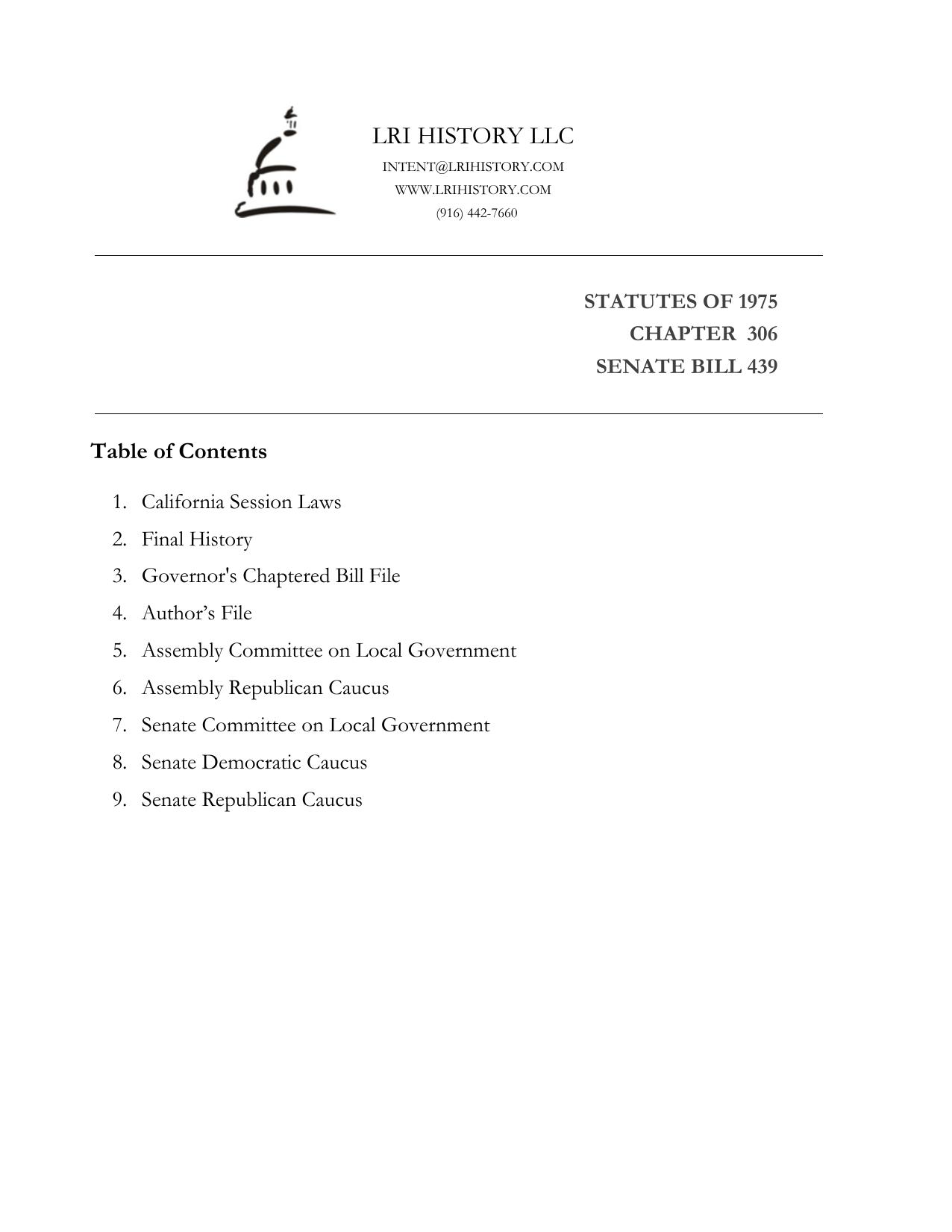 LRI HISTORY LLC
INTENT@LRIHISTORY.COM
WWW.LRIHISTORY.COM
(916) 442-7660

STATUTES OF 1975
CHAPTER 306
SENATE BILL 439

Table of Contents

1. California Session Laws
2. Final History
3. Governor's Chaptered Bill File
4. Author’s File
5. Assembly Committee on Local Government
6. Assembly Republican Caucus
7. Senate Committee on Local Government
8. Senate Democratic Caucus
9. Senate Republican Caucus